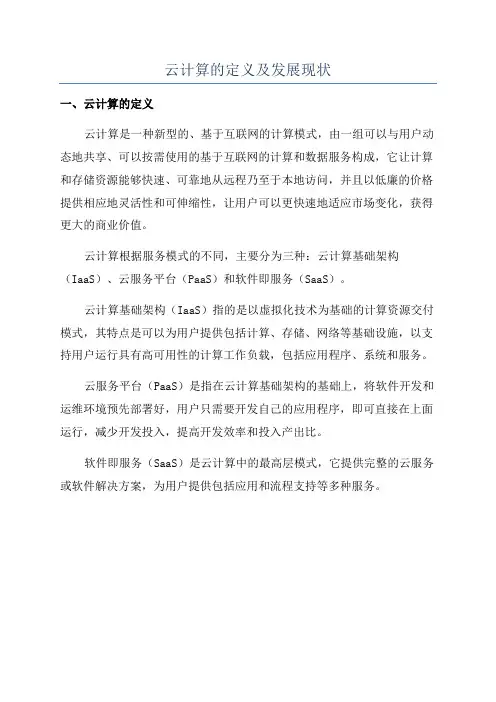 云计算的定义及发展现状

一、云计算的定义

云计算是一种新型的、基于互联网的计算模式，由一组可以与用户动态地共享、可以按需使用的基于互联网的计算和数据服务构成，它让计算和存储资源能够快速、可靠地从远程乃至于本地访问，并且以低廉的价格提供相应地灵活性和可伸缩性，让用户可以更快速地适应市场变化，获得更大的商业价值。

云计算根据服务模式的不同，主要分为三种：云计算基础架构（IaaS）、云服务平台（PaaS）和软件即服务（SaaS）。

云计算基础架构（IaaS）指的是以虚拟化技术为基础的计算资源交付模式，其特点是可以为用户提供包括计算、存储、网络等基础设施，以支持用户运行具有高可用性的计算工作负载，包括应用程序、系统和服务。

云服务平台（PaaS）是指在云计算基础架构的基础上，将软件开发和运维环境预先部署好，用户只需要开发自己的应用程序，即可直接在上面运行，减少开发投入，提高开发效率和投入产出比。

软件即服务（SaaS）是云计算中的最高层模式，它提供完整的云服务或软件解决方案，为用户提供包括应用和流程支持等多种服务。